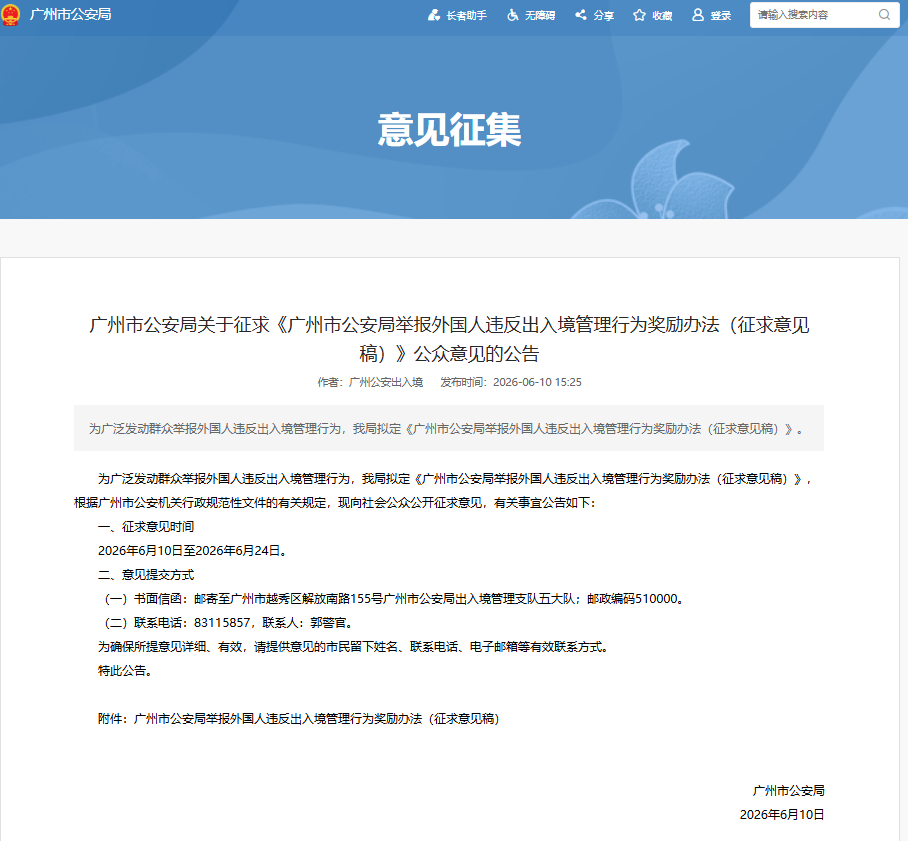 广州市公安局

长者助手 无障碍 分享 收藏 登录 请输入搜索内容

意见征集

广州市公安局关于征求《广州市公安局举报外国人违反出入境管理行为奖励办法（征求意见稿）》公众意见的公告

作者：广州公安出入境 发布时间：2026-06-10 15:25

为广泛发动群众举报外国人违反出入境管理行为，我局拟定《广州市公安局举报外国人违反出入境管理行为奖励办法（征求意见稿）》。

为广泛发动群众举报外国人违反出入境管理行为，我局拟定《广州市公安局举报外国人违反出入境管理行为奖励办法（征求意见稿）》，根据广州市公安机关行政规范性文件的有关规定，现向社会公众公开征求意见，有关事宜公告如下：

一、征求意见时间

2026年6月10日至2026年6月24日。

二、意见提交方式

（一）书面信函：邮寄至广州市越秀区解放南路155号广州市公安局出入境管理支队五大队；邮政编码510000。

（二）联系电话：83115857，联系人：郭警官。

为确保所提意见详细、有效，请提供意见的市民留下姓名、联系电话、电子邮箱等有效联系方式。

特此公告。

附件：广州市公安局举报外国人违反出入境管理行为奖励办法（征求意见稿）

广州市公安局

2026年6月10日